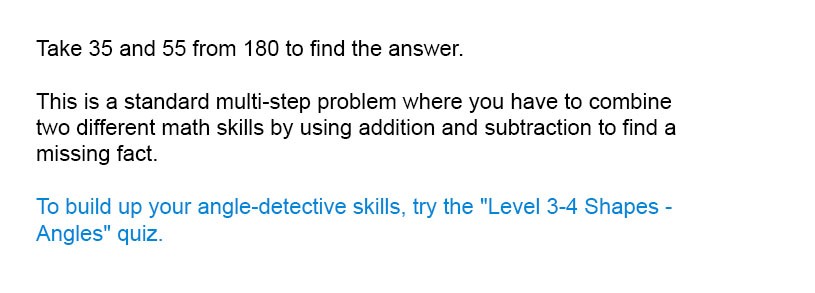 Take 35 and 55 from 180 to find the answer.

This is a standard multi-step problem where you have to combine two different math skills by using addition and subtraction to find a missing fact.

To build up your angle-detective skills, try the "Level 3-4 Shapes - Angles" quiz.